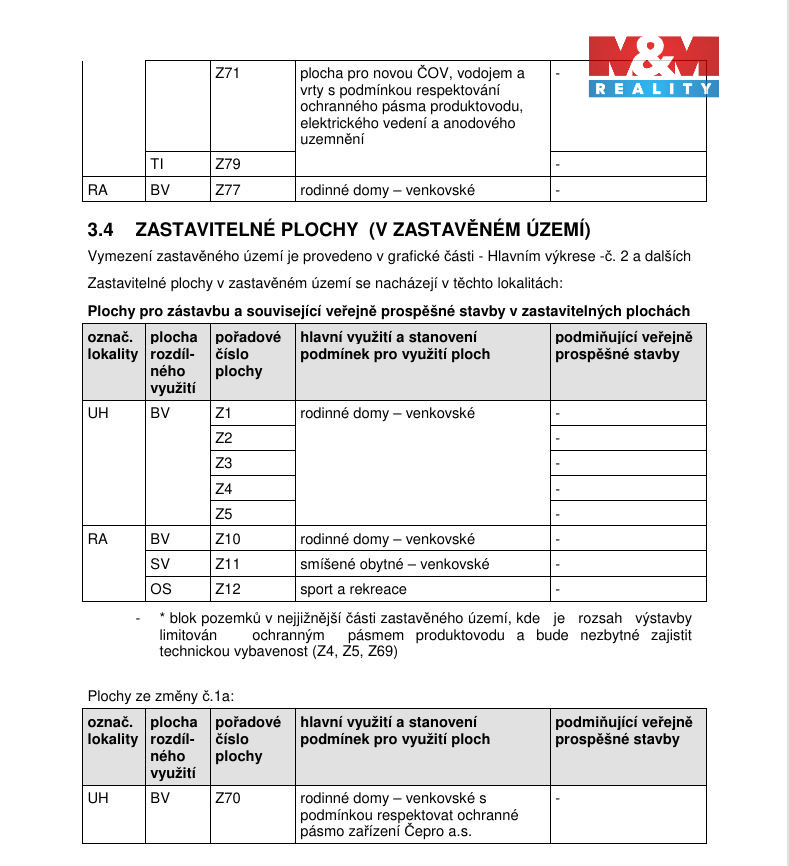 M&M
REALITY

| | | Z71 | plocha pro novou ČOV, vodojem a vrty s podmínkou respektování ochranného pásma produktovodu, elektrického vedení a anodového uzemnění | - |
|---|---|---|---|---|
| | TI | Z79 | | - |
| RA | BV | Z77 | rodinné domy – venkovské | - |

3.4 ZASTAVITELNÉ PLOCHY (V ZASTAVĚNÉM ÚZEMÍ)

Vymezení zastavěného území je provedeno v grafické části - Hlavním výkrese -č. 2 a dalších

Zastavitelné plochy v zastavěném území se nacházejí v těchto lokalitách:

Plochy pro zástavbu a související veřejně prospěšné stavby v zastavitelných plochách

| označ. lokality | plocha rozdílného využití | pořadové číslo plochy | hlavní využití a stanovení podmínek pro využití ploch | podmiňující veřejně prospěšné stavby |
|---|---|---|---|---|
| UH | BV | Z1 | rodinné domy – venkovské | - |
| | | Z2 | | - |
| | | Z3 | | - |
| | | Z4 | | - |
| | | Z5 | | - |
| RA | BV | Z10 | rodinné domy – venkovské | - |
| | SV | Z11 | smíšené obytné – venkovské | - |
| | OS | Z12 | sport a rekreace | - |

- * blok pozemků v nejjižnější části zastavěného území, kde je rozsah výstavby limitován ochranným pásmem produktovodu a bude nezbytné zajistit technickou vybavenost (Z4, Z5, Z69)

Plochy ze změny č.1a:

| označ. lokality | plocha rozdílného využití | pořadové číslo plochy | hlavní využití a stanovení podmínek pro využití ploch | podmiňující veřejně prospěšné stavby |
|---|---|---|---|---|
| UH | BV | Z70 | rodinné domy – venkovské s podmínkou respektovat ochranné pásmo zařízení Čepro a.s. | - |